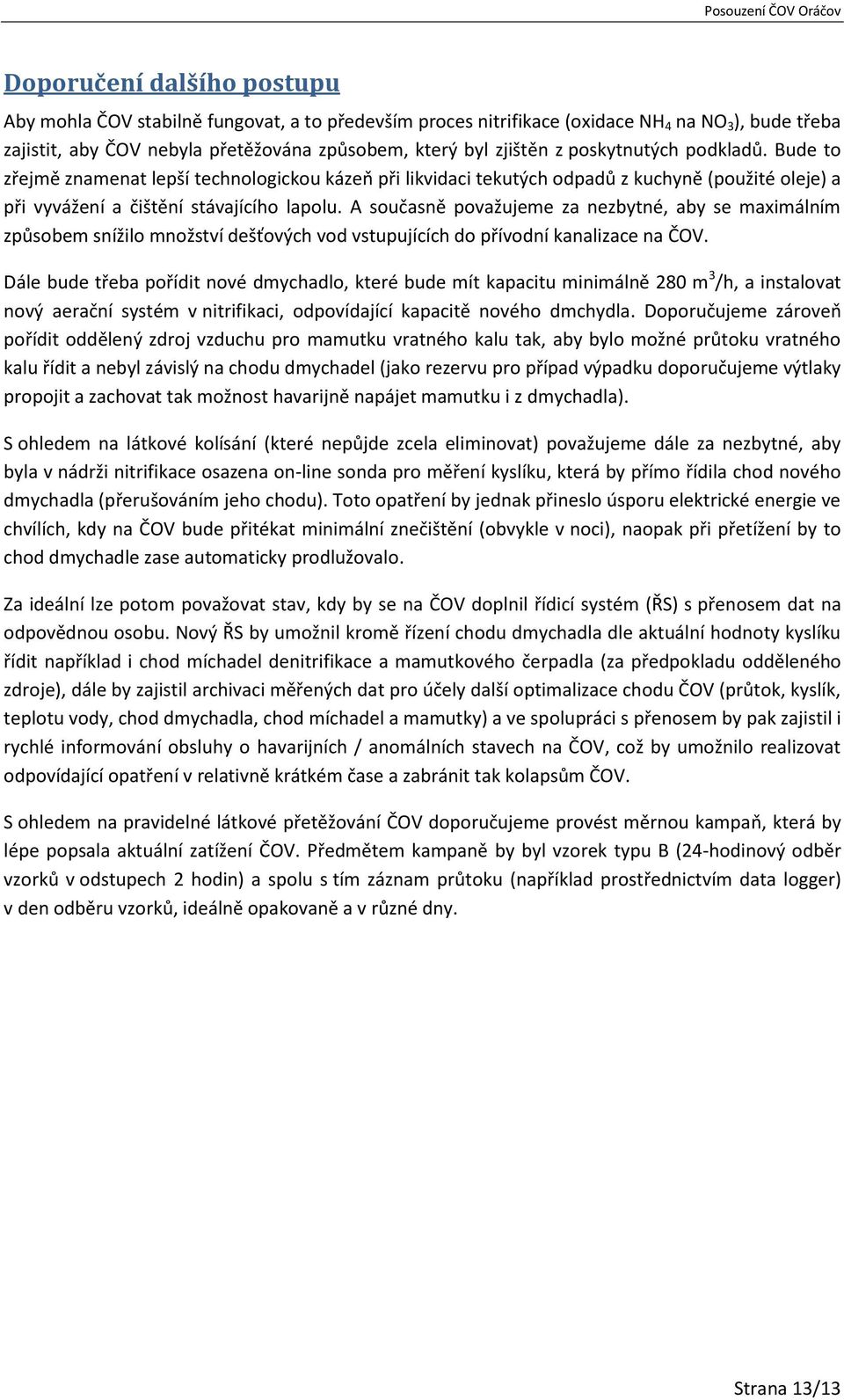 Posouzení ČOV Oráčov

Doporučení dalšího postupu

Aby mohla ČOV stabilně fungovat, a to především proces nitrifikace (oxidace $NH_4$ na $NO_3$), bude třeba zajistit, aby ČOV nebyla přetěžována způsobem, který byl zjištěn z poskytnutých podkladů. Bude to zřejmě znamenat lepší technologickou kázeň při likvidaci tekutých odpadů z kuchyně (použité oleje) a při vyvážení a čištění stávajícího lapolu. A současně považujeme za nezbytné, aby se maximálním způsobem snížilo množství dešťových vod vstupujících do přívodní kanalizace na ČOV.

Dále bude třeba pořídit nové dmychadlo, které bude mít kapacitu minimálně 280 $m^3$/h, a instalovat nový aerační systém v nitrifikaci, odpovídající kapacitě nového dmchydla. Doporučujeme zároveň pořídit oddělený zdroj vzduchu pro mamutku vratného kalu tak, aby bylo možné průtoku vratného kalu řídit a nebyl závislý na chodu dmychadel (jako rezervu pro případ výpadku doporučujeme výtlaky propojit a zachovat tak možnost havarijně napájet mamutku i z dmychadla).

S ohledem na látkové kolísání (které nepůjde zcela eliminovat) považujeme dále za nezbytné, aby byla v nádrži nitrifikace osazena on-line sonda pro měření kyslíku, která by přímo řídila chod nového dmychadla (přerušováním jeho chodu). Toto opatření by jednak přineslo úsporu elektrické energie ve chvílích, kdy na ČOV bude přitékat minimální znečištění (obvykle v noci), naopak při přetížení by to chod dmychadle zase automaticky prodlužovalo.

Za ideální lze potom považovat stav, kdy by se na ČOV doplnil řídicí systém (ŘS) s přenosem dat na odpovědnou osobu. Nový ŘS by umožnil kromě řízení chodu dmychadla dle aktuální hodnoty kyslíku řídit například i chod míchadel denitrifikace a mamutkového čerpadla (za předpokladu odděleného zdroje), dále by zajistil archivaci měřených dat pro účely další optimalizace chodu ČOV (průtok, kyslík, teplotu vody, chod dmychadla, chod míchadel a mamutky) a ve spolupráci s přenosem by pak zajistil i rychlé informování obsluhy o havarijních / anomálních stavech na ČOV, což by umožnilo realizovat odpovídající opatření v relativně krátkém čase a zabránit tak kolapsům ČOV.

S ohledem na pravidelné látkové přetěžování ČOV doporučujeme provést měrnou kampaň, která by lépe popsala aktuální zatížení ČOV. Předmětem kampaně by byl vzorek typu B (24-hodinový odběr vzorků v odstupech 2 hodin) a spolu s tím záznam průtoku (například prostřednictvím data logger) v den odběru vzorků, ideálně opakovaně a v různé dny.

Strana 13/13